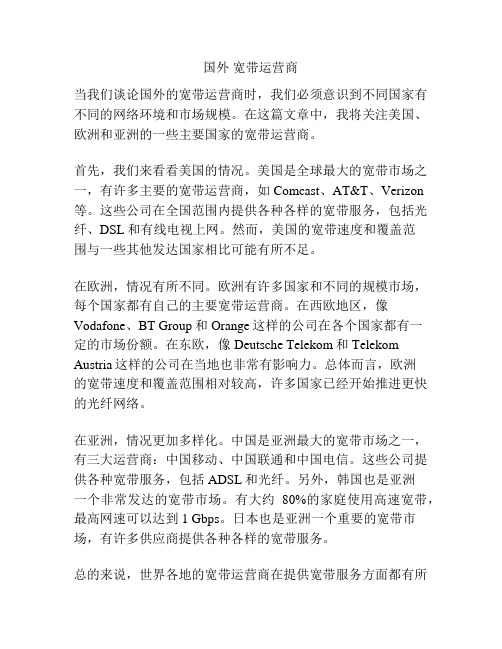 国外 宽带运营商

当我们谈论国外的宽带运营商时，我们必须意识到不同国家有不同的网络环境和市场规模。在这篇文章中，我将关注美国、欧洲和亚洲的一些主要国家的宽带运营商。

首先，我们来看看美国的情况。美国是全球最大的宽带市场之一，有许多主要的宽带运营商，如 Comcast、AT&T、Verizon 等。这些公司在全国范围内提供各种各样的宽带服务，包括光纤、DSL 和有线电视上网。然而，美国的宽带速度和覆盖范围与一些其他发达国家相比可能有所不足。

在欧洲，情况有所不同。欧洲有许多国家和不同的规模市场，每个国家都有自己的主要宽带运营商。在西欧地区，像 Vodafone、BT Group 和 Orange 这样的公司在各个国家都有一定的市场份额。在东欧，像 Deutsche Telekom 和 Telekom Austria 这样的公司在当地也非常有影响力。总体而言，欧洲的宽带速度和覆盖范围相对较高，许多国家已经开始推进更快的光纤网络。

在亚洲，情况更加多样化。中国是亚洲最大的宽带市场之一，有三大运营商：中国移动、中国联通和中国电信。这些公司提供各种宽带服务，包括 ADSL 和光纤。另外，韩国也是亚洲一个非常发达的宽带市场。有大约 80%的家庭使用高速宽带，最高网速可以达到 1 Gbps。日本也是亚洲一个重要的宽带市场，有许多供应商提供各种各样的宽带服务。

总的来说，世界各地的宽带运营商在提供宽带服务方面都有所